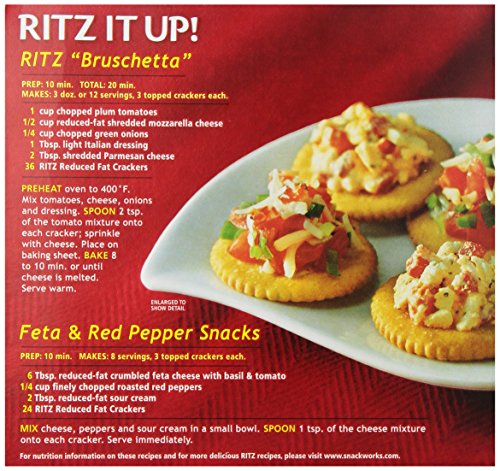 RITZ IT UP!

RITZ "Bruschetta"

PREP: 10 min. TOTAL: 20 min.
MAKES: 3 doz. or 12 servings, 3 topped crackers each.

1 cup chopped plum tomatoes
1/2 cup reduced-fat shredded mozzarella cheese
1/4 cup chopped green onions
1 Tbsp. light Italian dressing
2 Tbsp. shredded Parmesan cheese
36 RITZ Reduced Fat Crackers

PREHEAT oven to 400°F. Mix tomatoes, cheese, onions and dressing. SPOON 2 tsp. of the tomato mixture onto each cracker; sprinkle with cheese. Place on baking sheet. BAKE 8 to 10 min. or until cheese is melted. Serve warm.

ENLARGED TO SHOW DETAIL

Feta & Red Pepper Snacks

PREP: 10 min. MAKES: 8 servings, 3 topped crackers each.

6 Tbsp. reduced-fat crumbled feta cheese with basil & tomato
1/4 cup finely chopped roasted red peppers
2 Tbsp. reduced-fat sour cream
24 RITZ Reduced Fat Crackers

MIX cheese, peppers and sour cream in a small bowl. SPOON 1 tsp. of the cheese mixture onto each cracker. Serve immediately.

For nutrition information on these recipes and for more delicious RITZ recipes, please visit www.snackworks.com.